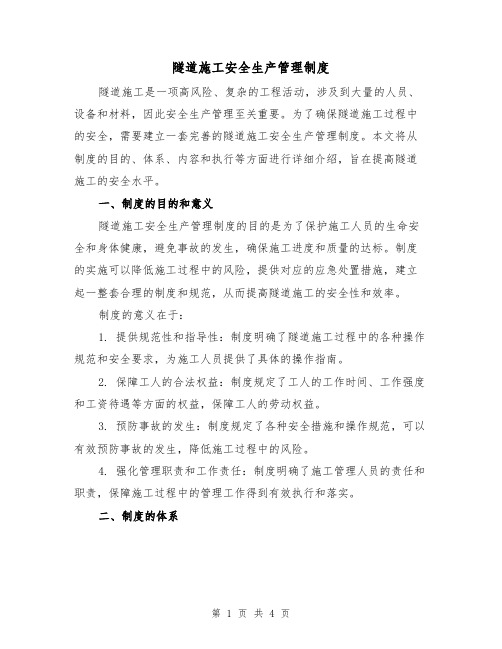 隧道施工安全生产管理制度

隧道施工是一项高风险、复杂的工程活动，涉及到大量的人员、设备和材料，因此安全生产管理至关重要。为了确保隧道施工过程中的安全，需要建立一套完善的隧道施工安全生产管理制度。本文将从制度的目的、体系、内容和执行等方面进行详细介绍，旨在提高隧道施工的安全水平。

一、制度的目的和意义

隧道施工安全生产管理制度的目的是为了保护施工人员的生命安全和身体健康，避免事故的发生，确保施工进度和质量的达标。制度的实施可以降低施工过程中的风险，提供对应的应急处置措施，建立起一整套合理的制度和规范，从而提高隧道施工的安全性和效率。

制度的意义在于：

1. 提供规范性和指导性：制度明确了隧道施工过程中的各种操作规范和安全要求，为施工人员提供了具体的操作指南。

2. 保障工人的合法权益：制度规定了工人的工作时间、工作强度和工资待遇等方面的权益，保障工人的劳动权益。

3. 预防事故的发生：制度规定了各种安全措施和操作规范，可以有效预防事故的发生，降低施工过程中的风险。

4. 强化管理职责和工作责任：制度明确了施工管理人员的责任和职责，保障施工过程中的管理工作得到有效执行和落实。

二、制度的体系

第 1 页 共 4 页